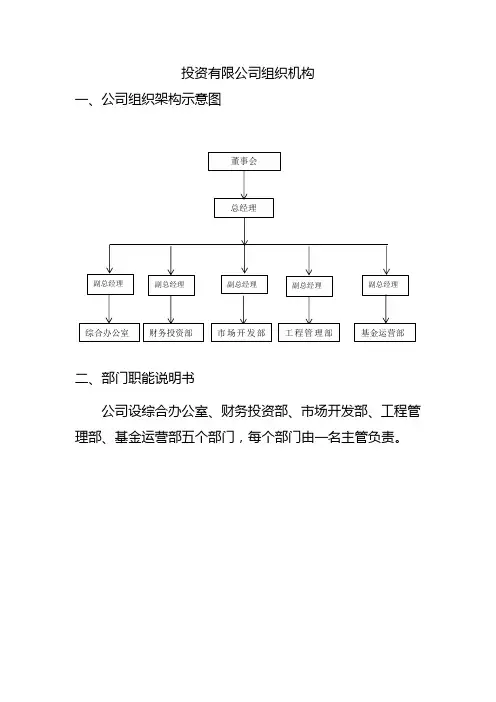 投资有限公司组织机构

一、公司组织架构示意图

董事会

总经理

副总经理

副总经理

副总经理

副总经理

副总经理

综合办公室

财务投资部

市场开发部

工程管理部

基金运营部

二、部门职能说明书

公司设综合办公室、财务投资部、市场开发部、工程管理部、基金运营部五个部门，每个部门由一名主管负责。